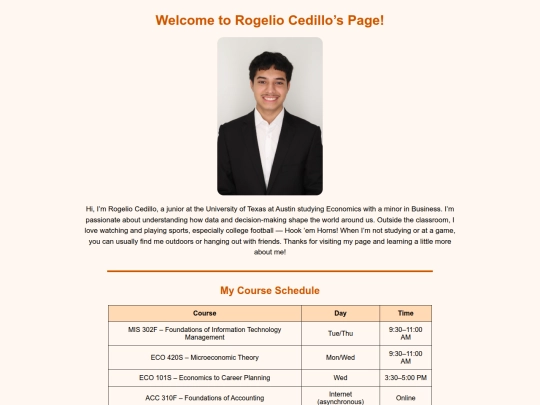 Welcome to Rogelio Cedillo's Page!

Hi, I'm Rogelio Cedillo, a junior at the University of Texas at Austin studying Economics with a minor in Business. I'm passionate about understanding how data and decision-making shape the world around us. Outside the classroom, I love watching and playing sports, especially college football — Hook 'em Horns! When I'm not studying or at a game, you can usually find me outdoors or hanging out with friends. Thanks for visiting my page and learning a little more about me!

My Course Schedule

| Course | Day | Time |
|---|---|---|
| MIS 302F – Foundations of Information Technology Management | Tue/Thu | 9:30–11:00 AM |
| ECO 420S – Microeconomic Theory | Mon/Wed | 9:30–11:00 AM |
| ECO 101S – Economics to Career Planning | Wed | 3:30–5:00 PM |
| ACC 310F – Foundations of Accounting | Internet (asynchronous) | Online |